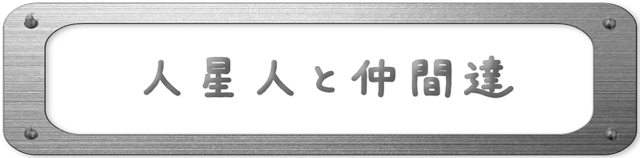 人星人と仲間達